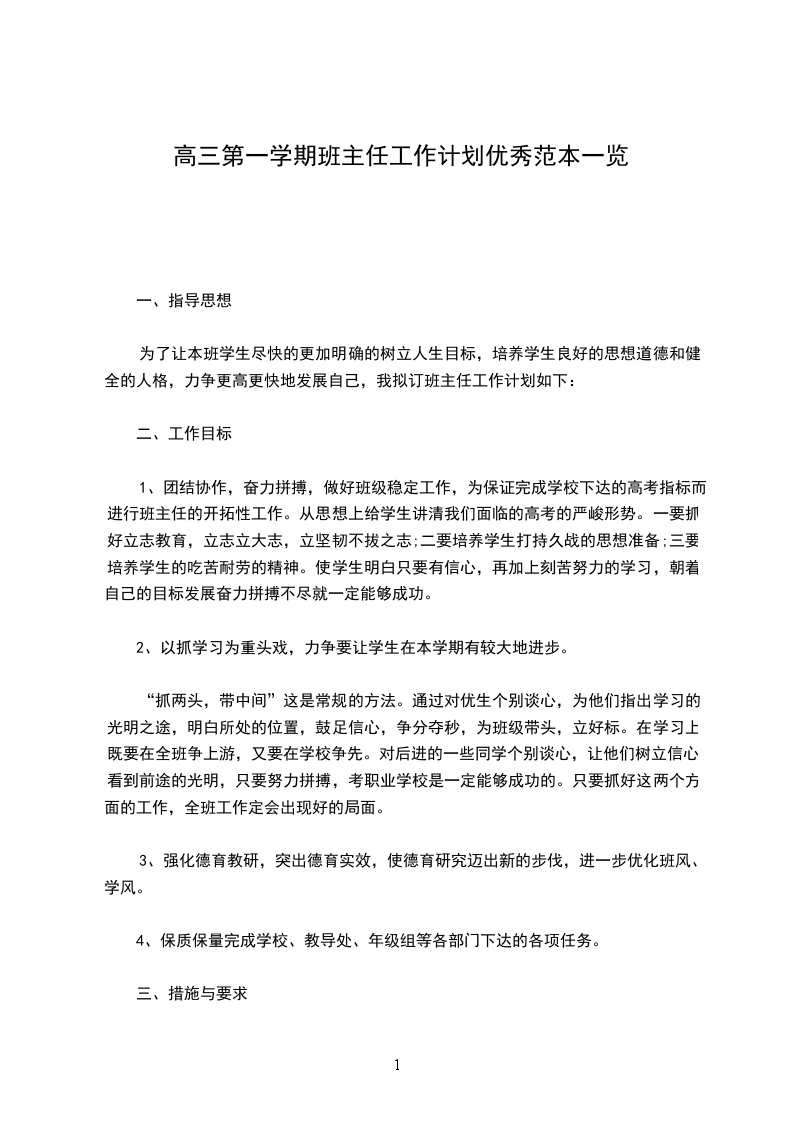 高三第一学期班主任工作计划优秀范本一览

一、指导思想

为了让本班学生尽快的更加明确的树立人生目标，培养学生良好的思想道德和健全的人格，力争更高更快地发展自己，我拟订班主任工作计划如下：

二、工作目标

1、团结协作，奋力拼搏，做好班级稳定工作，为保证完成学校下达的高考指标而进行班主任的开拓性工作。从思想上给学生讲清我们面临的高考的严峻形势。一要抓好立志教育，立志立大志，立坚韧不拔之志;二要培养学生打持久战的思想准备;三要培养学生的吃苦耐劳的精神。使学生明白只要有信心，再加上刻苦努力的学习，朝着自己的目标发展奋力拼搏不尽就一定能够成功。

2、以抓学习为重头戏，力争要让学生在本学期有较大地进步。

“抓两头，带中间”这是常规的方法。通过对优生个别谈心，为他们指出学习的光明之途，明白所处的位置，鼓足信心，争分夺秒，为班级带头，立好标。在学习上既要在全班争上游，又要在学校争先。对后进的一些同学个别谈心，让他们树立信心看到前途的光明，只要努力拼搏，考职业学校是一定能够成功的。只要抓好这两个方面的工作，全班工作定会出现好的局面。

3、强化德育教研，突出德育实效，使德育研究迈出新的步伐，进一步优化班风、学风。

4、保质保量完成学校、教导处、年级组等各部门下达的各项任务。

三、措施与要求

1